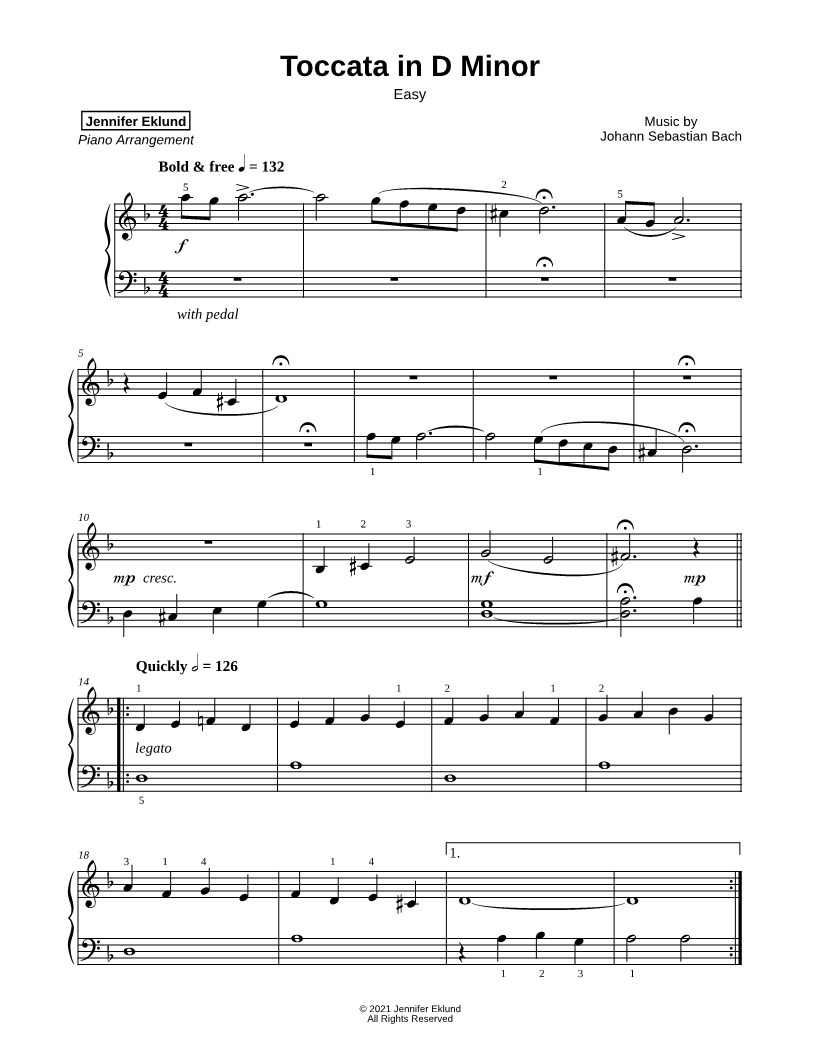 Toccata in D Minor
Easy

Jennifer Eklund
Piano Arrangement

Music by
Johann Sebastian Bach

Bold & free ♩ = 132

5 2 5

f

with pedal

5

1 1

10

1 2 3

mp cresc. mf mp

Quickly 𝅗𝅥 = 126

14

1 1 2 1 2

legato

5

18

3 1 4 1 4

1.

1 2 3 1

© 2021 Jennifer Eklund
All Rights Reserved